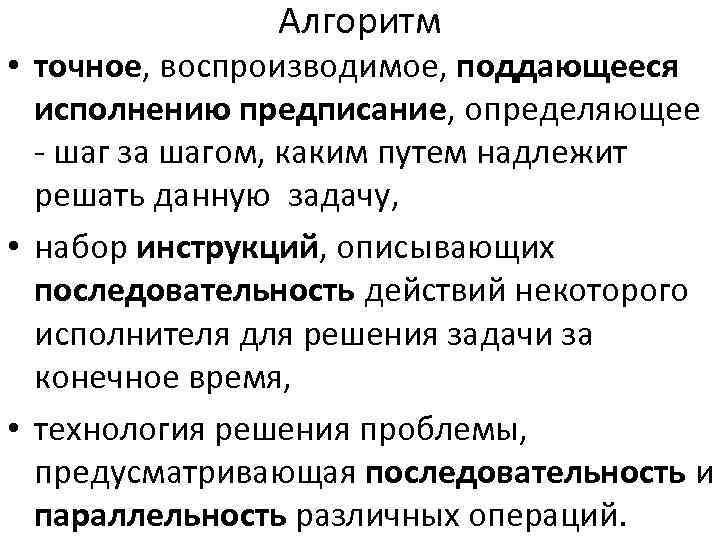 Алгоритм

• точное, воспроизводимое, поддающееся исполнению предписание, определяющее - шаг за шагом, каким путем надлежит решать данную задачу,

• набор инструкций, описывающих последовательность действий некоторого исполнителя для решения задачи за конечное время,

• технология решения проблемы, предусматривающая последовательность и параллельность различных операций.